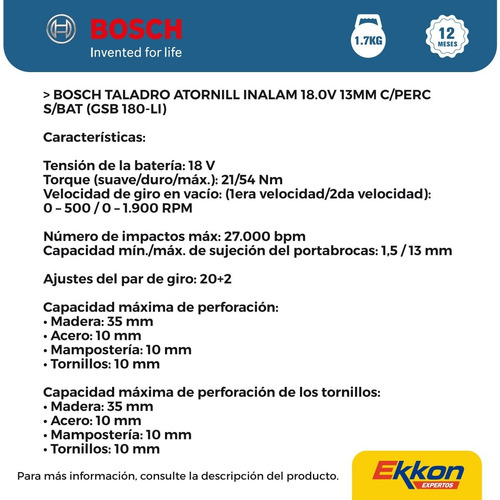 BOSCH
Invented for life

1.7KG

12 MESES

> BOSCH TALADRO ATORNILL INALAM 18.0V 13MM C/PERC S/BAT (GSB 180-LI)

Características:

Tensión de la batería: 18 V
Torque (suave/duro/máx.): 21/54 Nm
Velocidad de giro en vacío: (1era velocidad/2da velocidad): 0 – 500 / 0 – 1.900 RPM

Número de impactos máx: 27.000 bpm
Capacidad mín./máx. de sujeción del portabrocas: 1,5 / 13 mm

Ajustes del par de giro: 20+2

Capacidad máxima de perforación:
• Madera: 35 mm
• Acero: 10 mm
• Mampostería: 10 mm
• Tornillos: 10 mm

Capacidad máxima de perforación de los tornillos:
• Madera: 35 mm
• Acero: 10 mm
• Mampostería: 10 mm
• Tornillos: 10 mm

Para más información, consulte la descripción del producto.

Ekkon
EXPERTOS